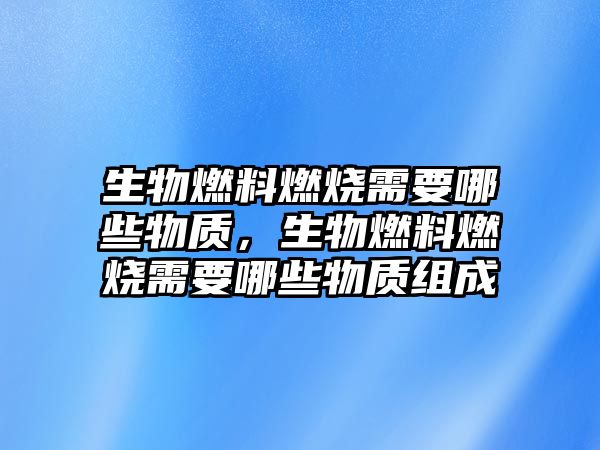 生物燃料燃烧需要哪些物质，生物燃料燃烧需要哪些物质组成